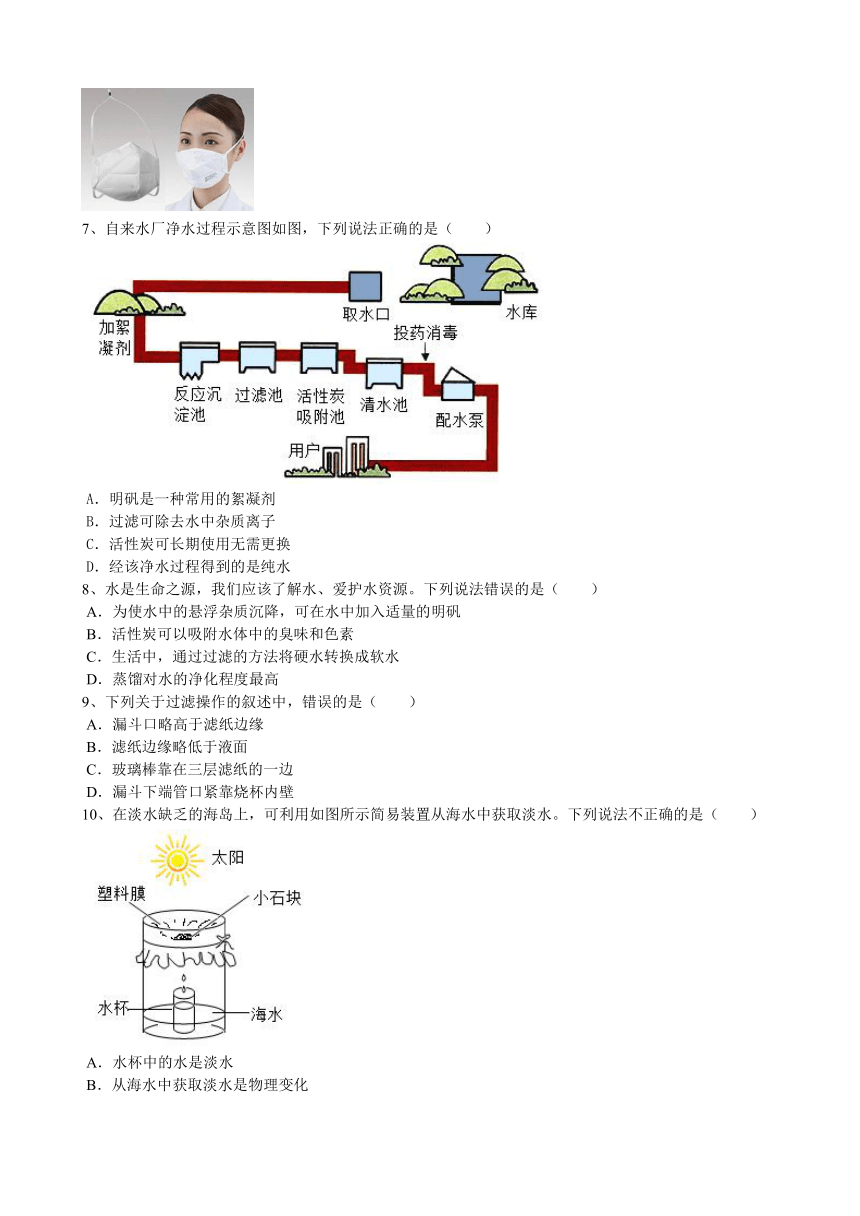 7、自来水厂净水过程示意图如图，下列说法正确的是（　　）

取水口

水库

加絮凝剂

投药消毒

反应沉淀池

过滤池

活性炭吸附池

清水池

配水泵

用户

A．明矾是一种常用的絮凝剂

B．过滤可除去水中杂质离子

C．活性炭可长期使用无需更换

D．经该净水过程得到的是纯水

8、水是生命之源，我们应该了解水、爱护水资源。下列说法错误的是（　　）

A．为使水中的悬浮杂质沉降，可在水中加入适量的明矾

B．活性炭可以吸附水体中的臭味和色素

C．生活中，通过过滤的方法将硬水转换成软水

D．蒸馏对水的净化程度最高

9、下列关于过滤操作的叙述中，错误的是（　　）

A．漏斗口略高于滤纸边缘

B．滤纸边缘略低于液面

C．玻璃棒靠在三层滤纸的一边

D．漏斗下端管口紧靠烧杯内壁

10、在淡水缺乏的海岛上，可利用如图所示简易装置从海水中获取淡水。下列说法不正确的是（　　）

太阳

塑料膜

小石块

水杯

海水

A．水杯中的水是淡水

B．从海水中获取淡水是物理变化